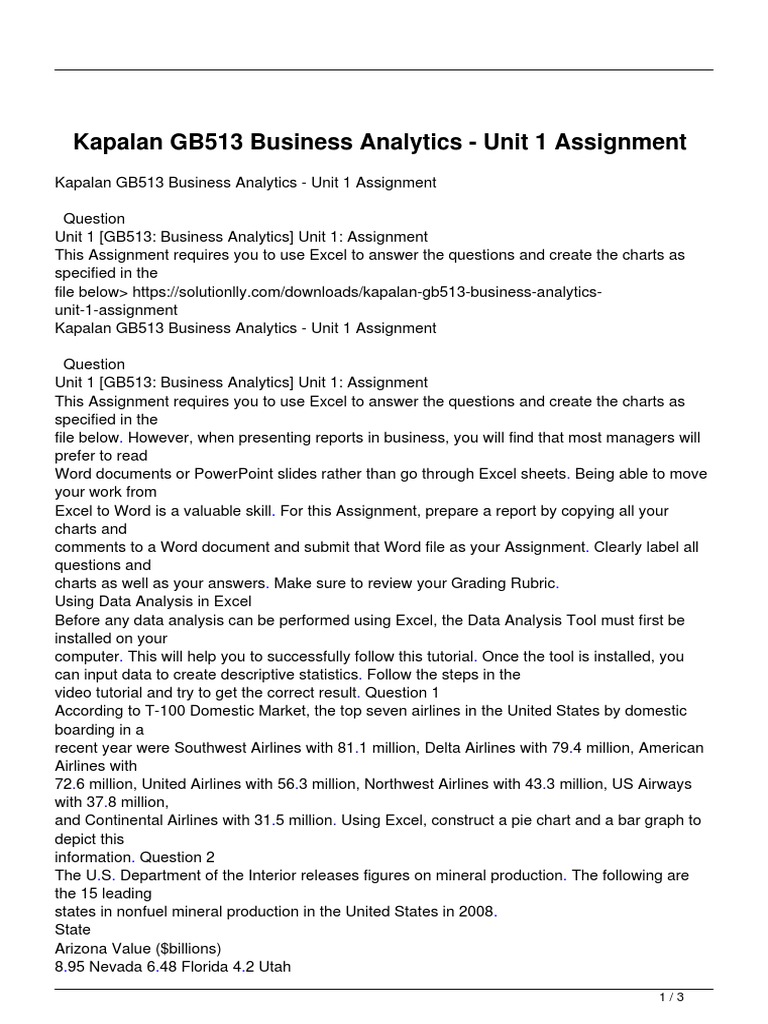 Kapalan GB513 Business Analytics - Unit 1 Assignment

Kapalan GB513 Business Analytics - Unit 1 Assignment

Question
Unit 1 [GB513: Business Analytics] Unit 1: Assignment
This Assignment requires you to use Excel to answer the questions and create the charts as specified in the
file below> https://solutionlly.com/downloads/kapalan-gb513-business-analytics-unit-1-assignment
Kapalan GB513 Business Analytics - Unit 1 Assignment

Question
Unit 1 [GB513: Business Analytics] Unit 1: Assignment
This Assignment requires you to use Excel to answer the questions and create the charts as specified in the
file below. However, when presenting reports in business, you will find that most managers will prefer to read
Word documents or PowerPoint slides rather than go through Excel sheets. Being able to move your work from
Excel to Word is a valuable skill. For this Assignment, prepare a report by copying all your charts and
comments to a Word document and submit that Word file as your Assignment. Clearly label all questions and
charts as well as your answers. Make sure to review your Grading Rubric.
Using Data Analysis in Excel
Before any data analysis can be performed using Excel, the Data Analysis Tool must first be installed on your
computer. This will help you to successfully follow this tutorial. Once the tool is installed, you can input data to create descriptive statistics. Follow the steps in the
video tutorial and try to get the correct result. Question 1
According to T-100 Domestic Market, the top seven airlines in the United States by domestic boarding in a
recent year were Southwest Airlines with 81.1 million, Delta Airlines with 79.4 million, American Airlines with
72.6 million, United Airlines with 56.3 million, Northwest Airlines with 43.3 million, US Airways with 37.8 million,
and Continental Airlines with 31.5 million. Using Excel, construct a pie chart and a bar graph to depict this
information. Question 2
The U.S. Department of the Interior releases figures on mineral production. The following are the 15 leading
states in nonfuel mineral production in the United States in 2008.
State
Arizona Value ($billions)
8.95 Nevada 6.48 Florida 4.2 Utah

1 / 3